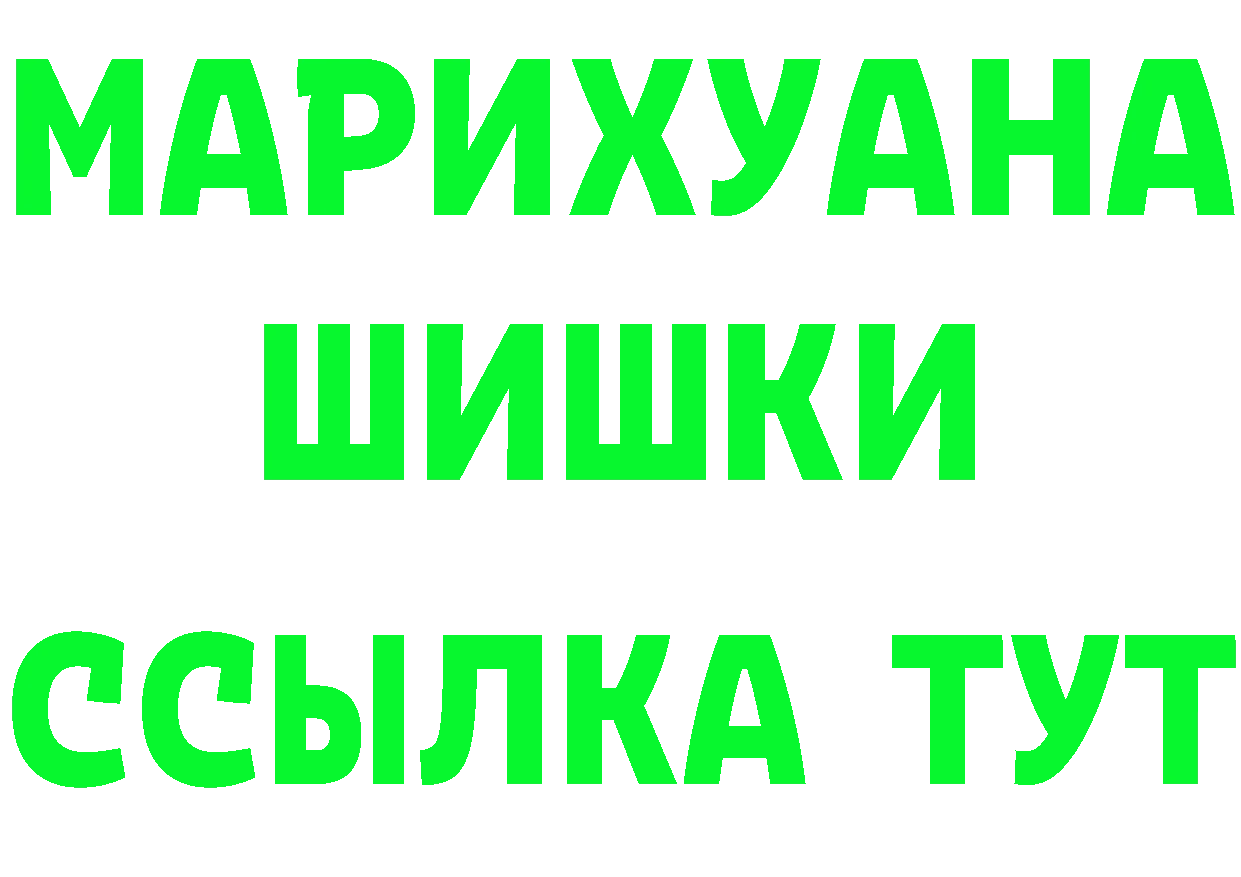 МАРИХУАНА
ШИШКИ
ССЫЛКА ТУТ